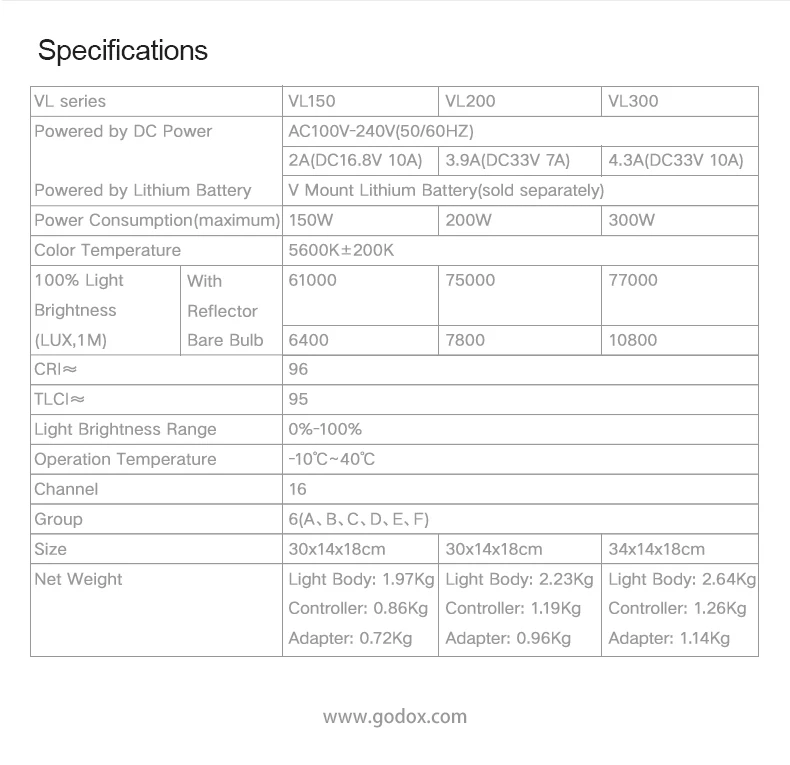 Specifications

| VL series | | VL150 | VL200 | VL300 |
|---|---|---|---|---|
| Powered by DC Power | | AC100V-240V(50/60HZ) | | |
| | | 2A(DC16.8V 10A) | 3.9A(DC33V 7A) | 4.3A(DC33V 10A) |
| Powered by Lithium Battery | | V Mount Lithium Battery(sold separately) | | |
| Power Consumption(maximum) | | 150W | 200W | 300W |
| Color Temperature | | 5600K±200K | | |
| 100% Light Brightness (LUX,1M) | With Reflector | 61000 | 75000 | 77000 |
| | Bare Bulb | 6400 | 7800 | 10800 |
| CRI≈ | | 96 | | |
| TLCI≈ | | 95 | | |
| Light Brightness Range | | 0%-100% | | |
| Operation Temperature | | -10℃~40℃ | | |
| Channel | | 16 | | |
| Group | | 6(A、B、C、D、E、F) | | |
| Size | | 30x14x18cm | 30x14x18cm | 34x14x18cm |
| Net Weight | | Light Body: 1.97Kg Controller: 0.86Kg Adapter: 0.72Kg | Light Body: 2.23Kg Controller: 1.19Kg Adapter: 0.96Kg | Light Body: 2.64Kg Controller: 1.26Kg Adapter: 1.14Kg |

www.godox.com